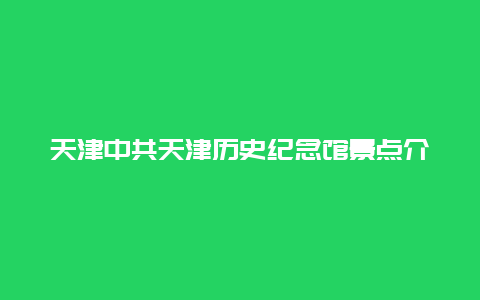 天津中共天津历史纪念馆景点介